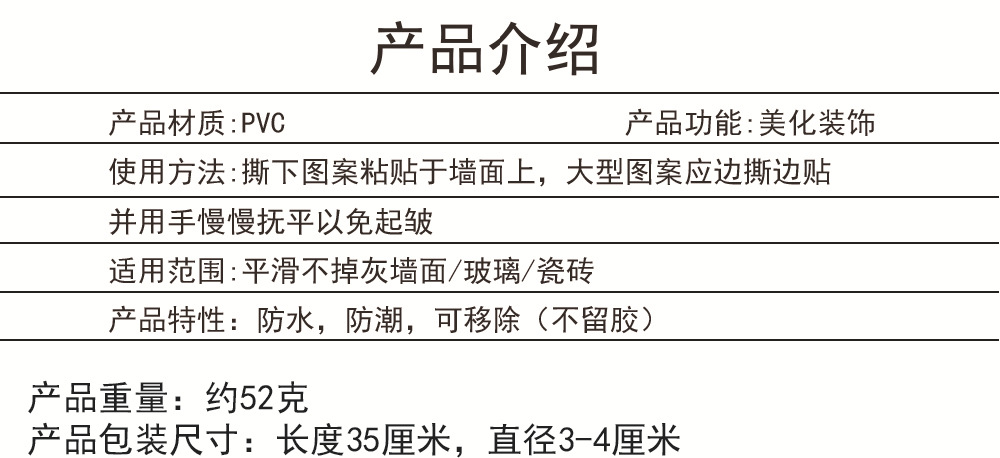 产品介绍

产品材质:PVC 产品功能:美化装饰

使用方法:撕下图案粘贴于墙面上，大型图案应边撕边贴

并用手慢慢抚平以免起皱

适用范围:平滑不掉灰墙面/玻璃/瓷砖

产品特性：防水，防潮，可移除（不留胶）

产品重量：约52克
产品包装尺寸：长度35厘米，直径3-4厘米